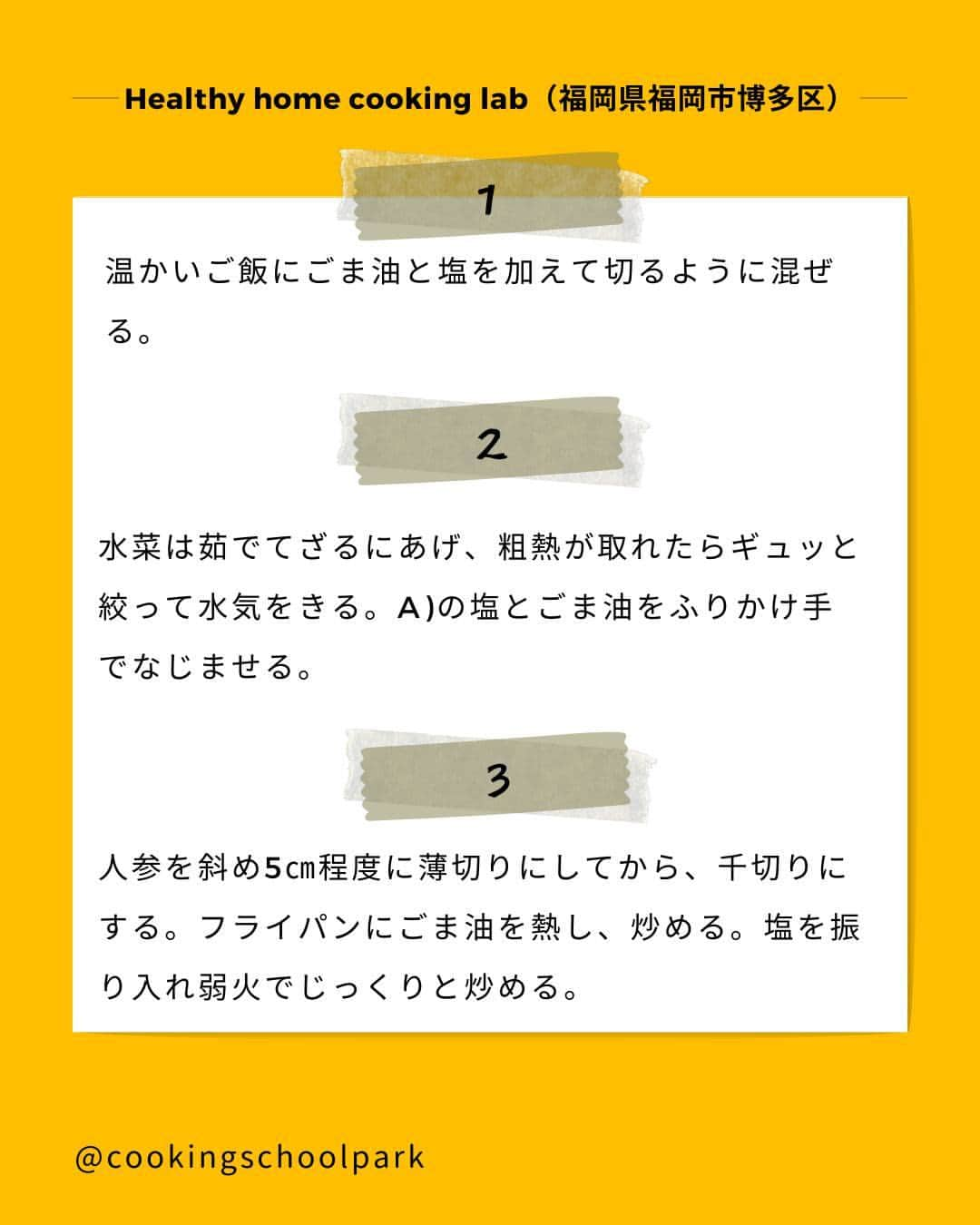 Healthy home cooking lab（福岡県福岡市博多区）

1

温かいご飯にごま油と塩を加えて切るように混ぜる。

2

水菜は茹でてざるにあげ、粗熱が取れたらギュッと絞って水気をきる。A)の塩とごま油をふりかけ手でなじませる。

3

人参を斜め5㎝程度に薄切りにしてから、千切りにする。フライパンにごま油を熱し、炒める。塩を振り入れ弱火でじっくりと炒める。

@cookingschoolpark